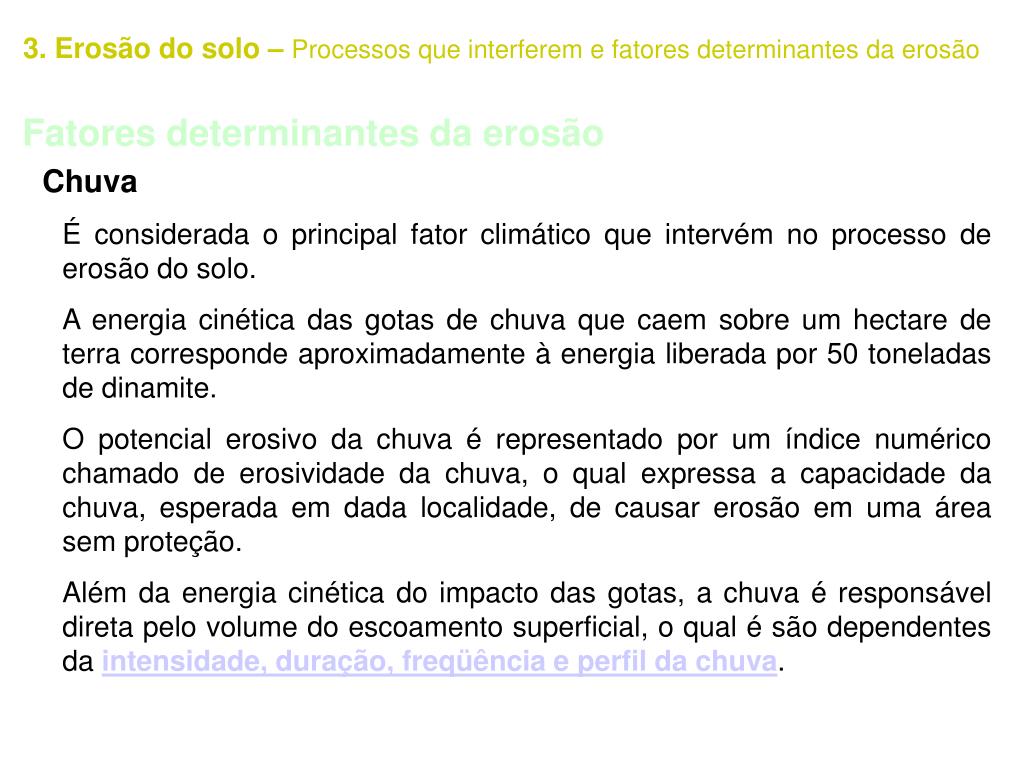 3. Erosão do solo – Processos que interferem e fatores determinantes da erosão

Fatores determinantes da erosão

Chuva

É considerada o principal fator climático que intervém no processo de erosão do solo.

A energia cinética das gotas de chuva que caem sobre um hectare de terra corresponde aproximadamente à energia liberada por 50 toneladas de dinamite.

O potencial erosivo da chuva é representado por um índice numérico chamado de erosividade da chuva, o qual expressa a capacidade da chuva, esperada em dada localidade, de causar erosão em uma área sem proteção.

Além da energia cinética do impacto das gotas, a chuva é responsável direta pelo volume do escoamento superficial, o qual é são dependentes da intensidade, duração, freqüência e perfil da chuva.